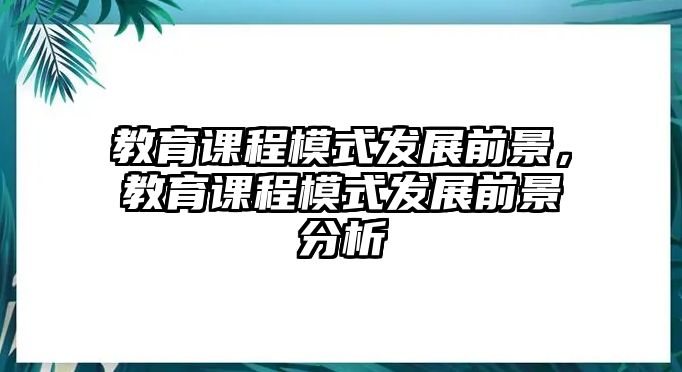 教育课程模式发展前景，教育课程模式发展前景分析